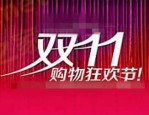 双11
购物狂欢节!